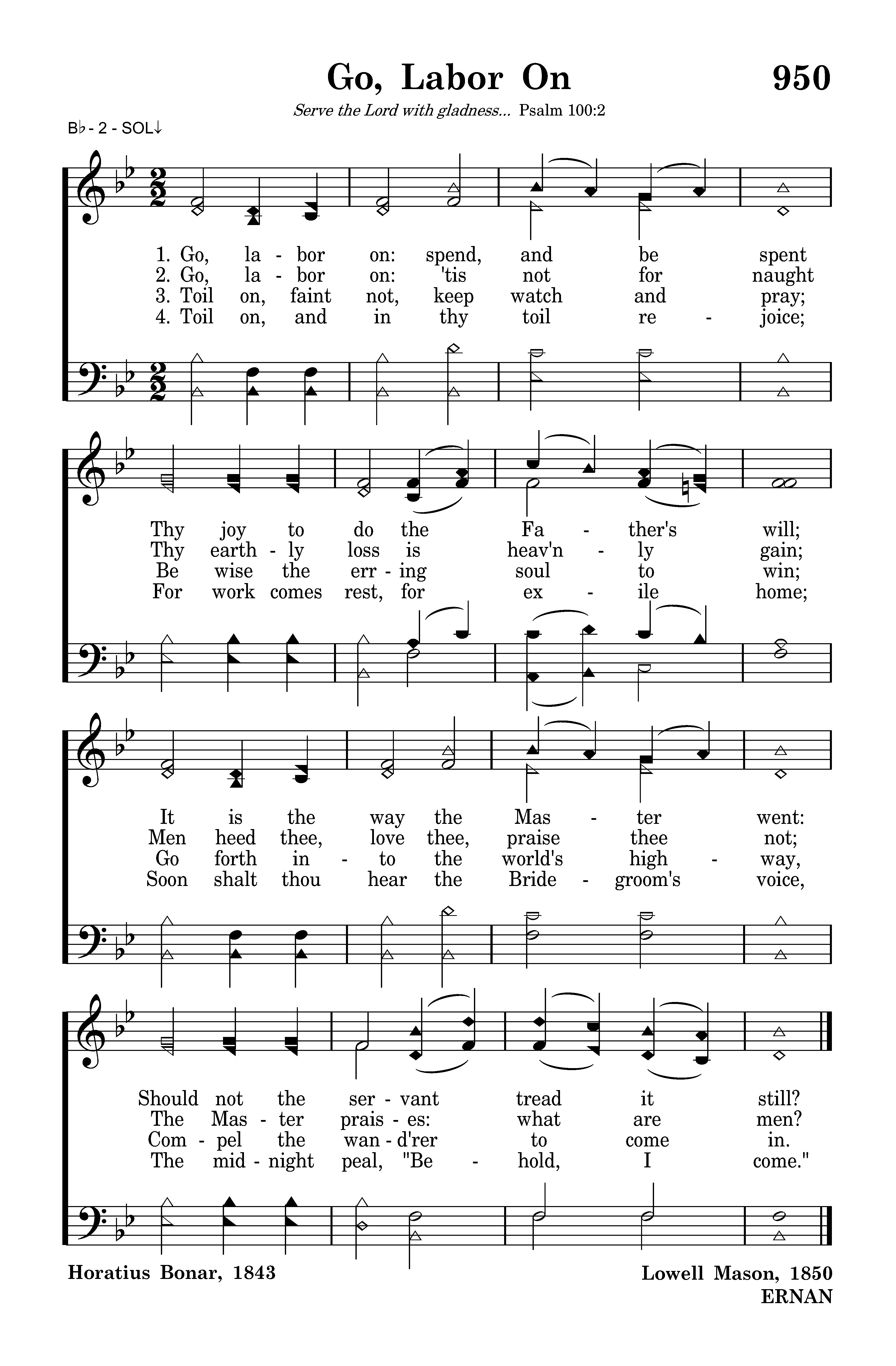 Go, Labor On

950

Serve the Lord with gladness... Psalm 100:2

B♭ - 2 - SOL↓

1. Go, la - bor on: spend, and be spent
2. Go, la - bor on: 'tis not for naught
3. Toil on, faint not, keep watch and pray;
4. Toil on, and in thy toil re - joice;

Thy joy to do the Fa - ther's will;
Thy earth - ly loss is heav'n - ly gain;
Be wise the err - ing soul to win;
For work comes rest, for ex - ile home;

It is the way the Mas - ter went:
Men heed thee, love thee, praise thee not;
Go forth in - to the world's high - way,
Soon shalt thou hear the Bride - groom's voice,

Should not the ser - vant tread it still?
The Mas - ter prais - es: what are men?
Com - pel the wan - d'rer to come in.
The mid - night peal, "Be - hold, I come."

Horatius Bonar, 1843

Lowell Mason, 1850
ERNAN